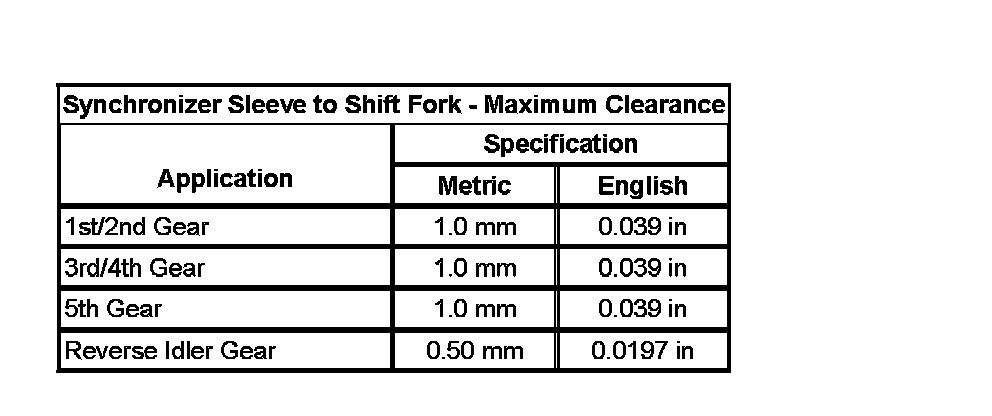 | Synchronizer Sleeve to Shift Fork - Maximum Clearance | | |
|---|---|---|
| Application | Specification | |
| | Metric | English |
| 1st/2nd Gear | 1.0 mm | 0.039 in |
| 3rd/4th Gear | 1.0 mm | 0.039 in |
| 5th Gear | 1.0 mm | 0.039 in |
| Reverse Idler Gear | 0.50 mm | 0.0197 in |